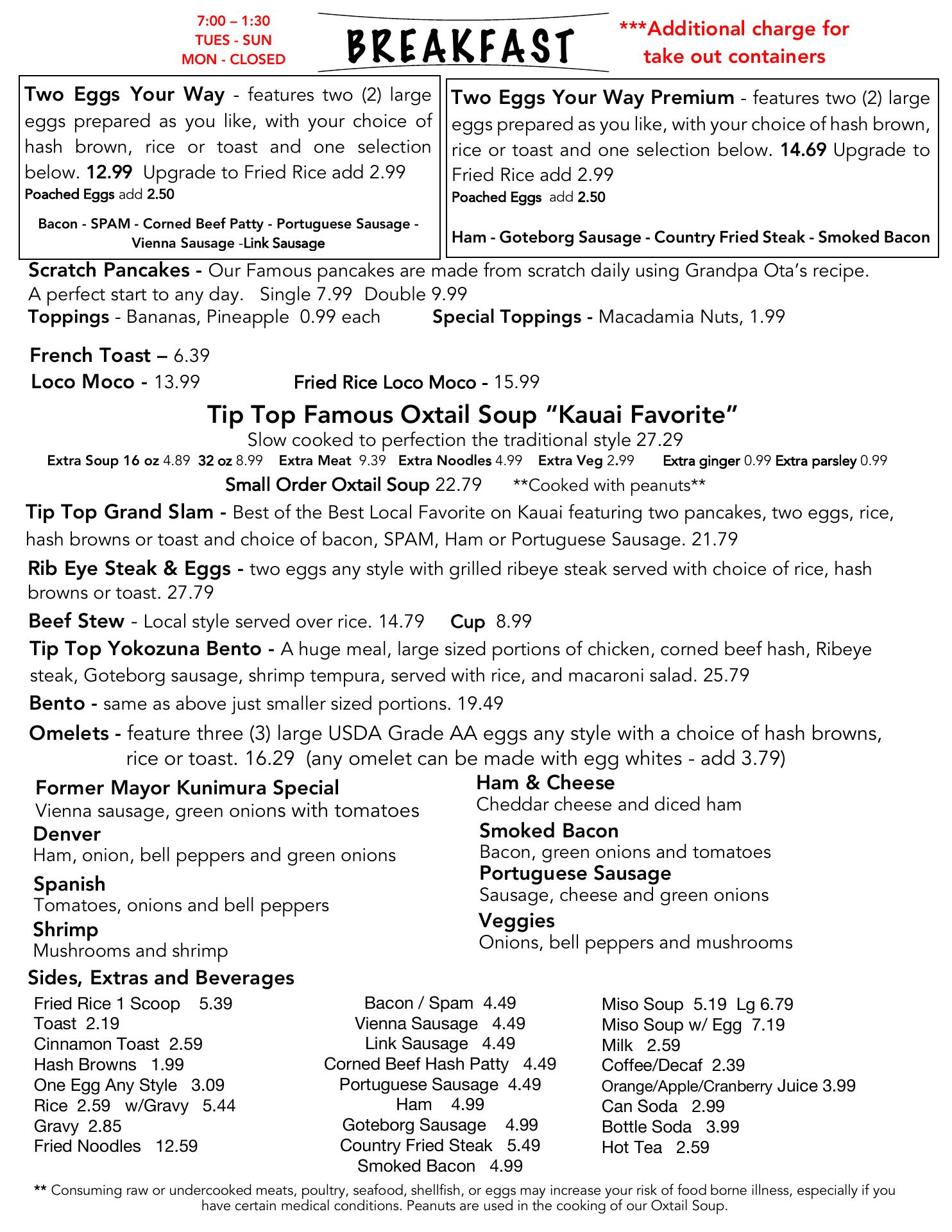 7:00 – 1:30
TUES - SUN
MON - CLOSED

BREAKFAST

***Additional charge for take out containers

Two Eggs Your Way - features two (2) large eggs prepared as you like, with your choice of hash brown, rice or toast and one selection below. 12.99 Upgrade to Fried Rice add 2.99
Poached Eggs add 2.50

Bacon - SPAM - Corned Beef Patty - Portuguese Sausage - Vienna Sausage -Link Sausage

Two Eggs Your Way Premium - features two (2) large eggs prepared as you like, with your choice of hash brown, rice or toast and one selection below. 14.69 Upgrade to Fried Rice add 2.99
Poached Eggs add 2.50

Ham - Goteborg Sausage - Country Fried Steak - Smoked Bacon

Scratch Pancakes - Our Famous pancakes are made from scratch daily using Grandpa Ota's recipe. A perfect start to any day. Single 7.99 Double 9.99
Toppings - Bananas, Pineapple 0.99 each Special Toppings - Macadamia Nuts, 1.99

French Toast – 6.39
Loco Moco - 13.99 Fried Rice Loco Moco - 15.99

Tip Top Famous Oxtail Soup "Kauai Favorite"
Slow cooked to perfection the traditional style 27.29
Extra Soup 16 oz 4.89 32 oz 8.99 Extra Meat 9.39 Extra Noodles 4.99 Extra Veg 2.99 Extra ginger 0.99 Extra parsley 0.99
Small Order Oxtail Soup 22.79 **Cooked with peanuts**

Tip Top Grand Slam - Best of the Best Local Favorite on Kauai featuring two pancakes, two eggs, rice, hash browns or toast and choice of bacon, SPAM, Ham or Portuguese Sausage. 21.79

Rib Eye Steak & Eggs - two eggs any style with grilled ribeye steak served with choice of rice, hash browns or toast. 27.79

Beef Stew - Local style served over rice. 14.79 Cup 8.99

Tip Top Yokozuna Bento - A huge meal, large sized portions of chicken, corned beef hash, Ribeye steak, Goteborg sausage, shrimp tempura, served with rice, and macaroni salad. 25.79

Bento - same as above just smaller sized portions. 19.49

Omelets - feature three (3) large USDA Grade AA eggs any style with a choice of hash browns, rice or toast. 16.29 (any omelet can be made with egg whites - add 3.79)

Former Mayor Kunimura Special
Vienna sausage, green onions with tomatoes
Denver
Ham, onion, bell peppers and green onions
Spanish
Tomatoes, onions and bell peppers
Shrimp
Mushrooms and shrimp

Ham & Cheese
Cheddar cheese and diced ham
Smoked Bacon
Bacon, green onions and tomatoes
Portuguese Sausage
Sausage, cheese and green onions
Veggies
Onions, bell peppers and mushrooms

Sides, Extras and Beverages
Fried Rice 1 Scoop 5.39
Toast 2.19
Cinnamon Toast 2.59
Hash Browns 1.99
One Egg Any Style 3.09
Rice 2.59 w/Gravy 5.44
Gravy 2.85
Fried Noodles 12.59

Bacon / Spam 4.49
Vienna Sausage 4.49
Link Sausage 4.49
Corned Beef Hash Patty 4.49
Portuguese Sausage 4.49
Ham 4.99
Goteborg Sausage 4.99
Country Fried Steak 5.49
Smoked Bacon 4.99

Miso Soup 5.19 Lg 6.79
Miso Soup w/ Egg 7.19
Milk 2.59
Coffee/Decaf 2.39
Orange/Apple/Cranberry Juice 3.99
Can Soda 2.99
Bottle Soda 3.99
Hot Tea 2.59

** Consuming raw or undercooked meats, poultry, seafood, shellfish, or eggs may increase your risk of food borne illness, especially if you have certain medical conditions. Peanuts are used in the cooking of our Oxtail Soup.